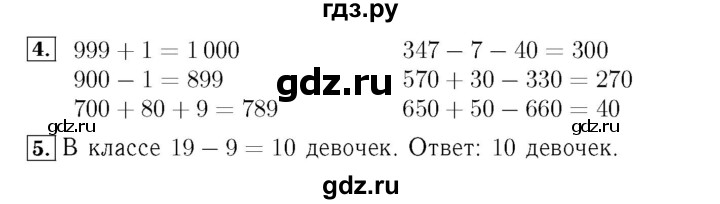 гдз.ру

4. $999 + 1 = 1\,000$
$900 - 1 = 899$
$700 + 80 + 9 = 789$

$347 - 7 - 40 = 300$
$570 + 30 - 330 = 270$
$650 + 50 - 660 = 40$

gdz.ru

gdz.ru gdz.ru

5. В классе $19 - 9 = 10$ девочек. Ответ: 10 девочек.

gdz.ru